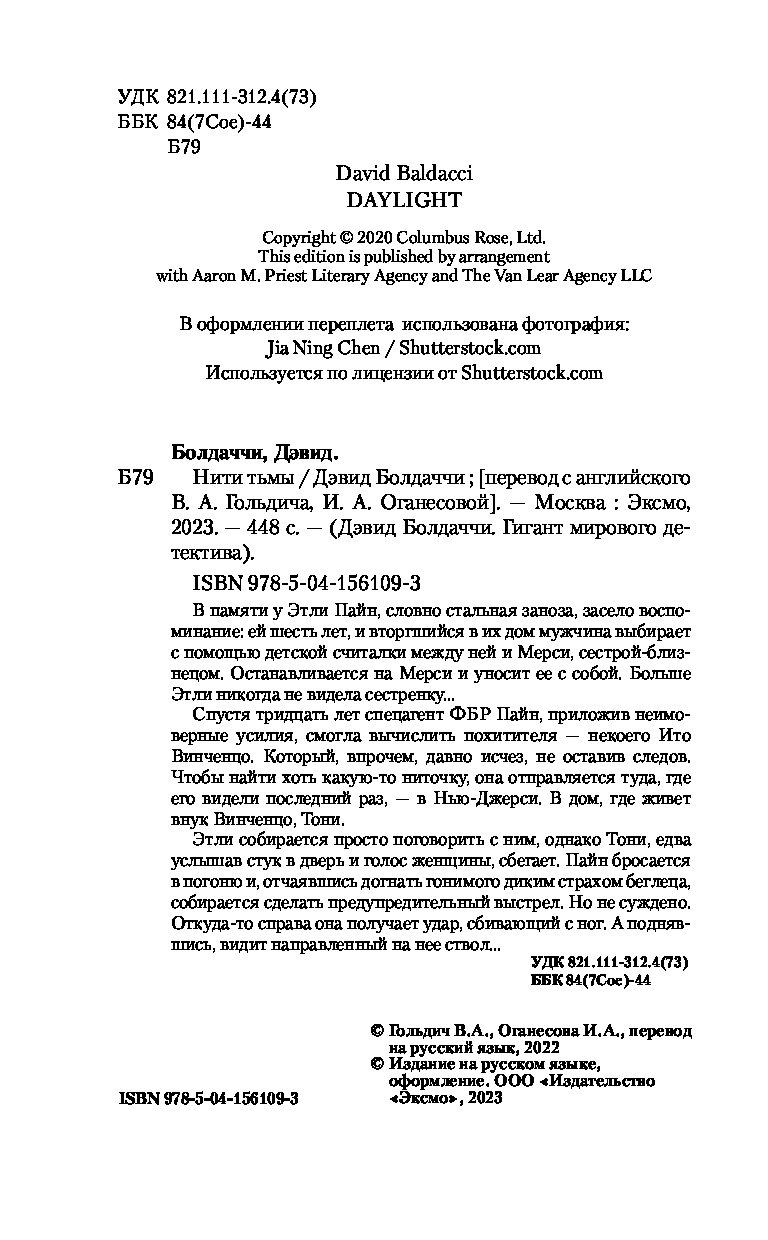 УДК 821.111-312.4(73)
ББК 84(7Сое)-44
Б79

David Baldacci
DAYLIGHT

Copyright © 2020 Columbus Rose, Ltd.
This edition is published by arrangement
with Aaron M. Priest Literary Agency and The Van Lear Agency LLC

В оформлении переплета использована фотография:
Jia Ning Chen / Shutterstock.com
Используется по лицензии от Shutterstock.com

Болдаччи, Дэвид.
Б79 Нити тьмы / Дэвид Болдаччи ; [перевод с английского В. А. Гольдича, И. А. Оганесовой]. — Москва : Эксмо, 2023. — 448 с. — (Дэвид Болдаччи. Гигант мирового детектива).

ISBN 978-5-04-156109-3

В памяти у Этли Пайн, словно стальная заноза, засело воспоминание: ей шесть лет, и вторгшийся в их дом мужчина выбирает с помощью детской считалки между ней и Мерси, сестрой-близнецом. Останавливается на Мерси и уносит ее с собой. Больше Этли никогда не видела сестренку...

Спустя тридцать лет спецагент ФБР Пайн, приложив неимоверные усилия, смогла вычислить похитителя — некоего Ито Винченцо. Который, впрочем, давно исчез, не оставив следов. Чтобы найти хоть какую-то ниточку, она отправляется туда, где его видели последний раз, — в Нью-Джерси. В дом, где живет внук Винченцо, Тони.

Этли собирается просто поговорить с ним, однако Тони, едва услышав стук в дверь и голос женщины, сбегает. Пайн бросается в погоню и, отчаявшись догнать гонимого диким страхом беглеца, собирается сделать предупредительный выстрел. Но не суждено. Откуда-то справа она получает удар, сбивающий с ног. А поднявшись, видит направленный на нее ствол...

УДК 821.111-312.4(73)
ББК 84(7Сое)-44

© Гольдич В.А., Оганесова И.А., перевод на русский язык, 2022
© Издание на русском языке, оформление. ООО «Издательство «Эксмо», 2023

ISBN 978-5-04-156109-3